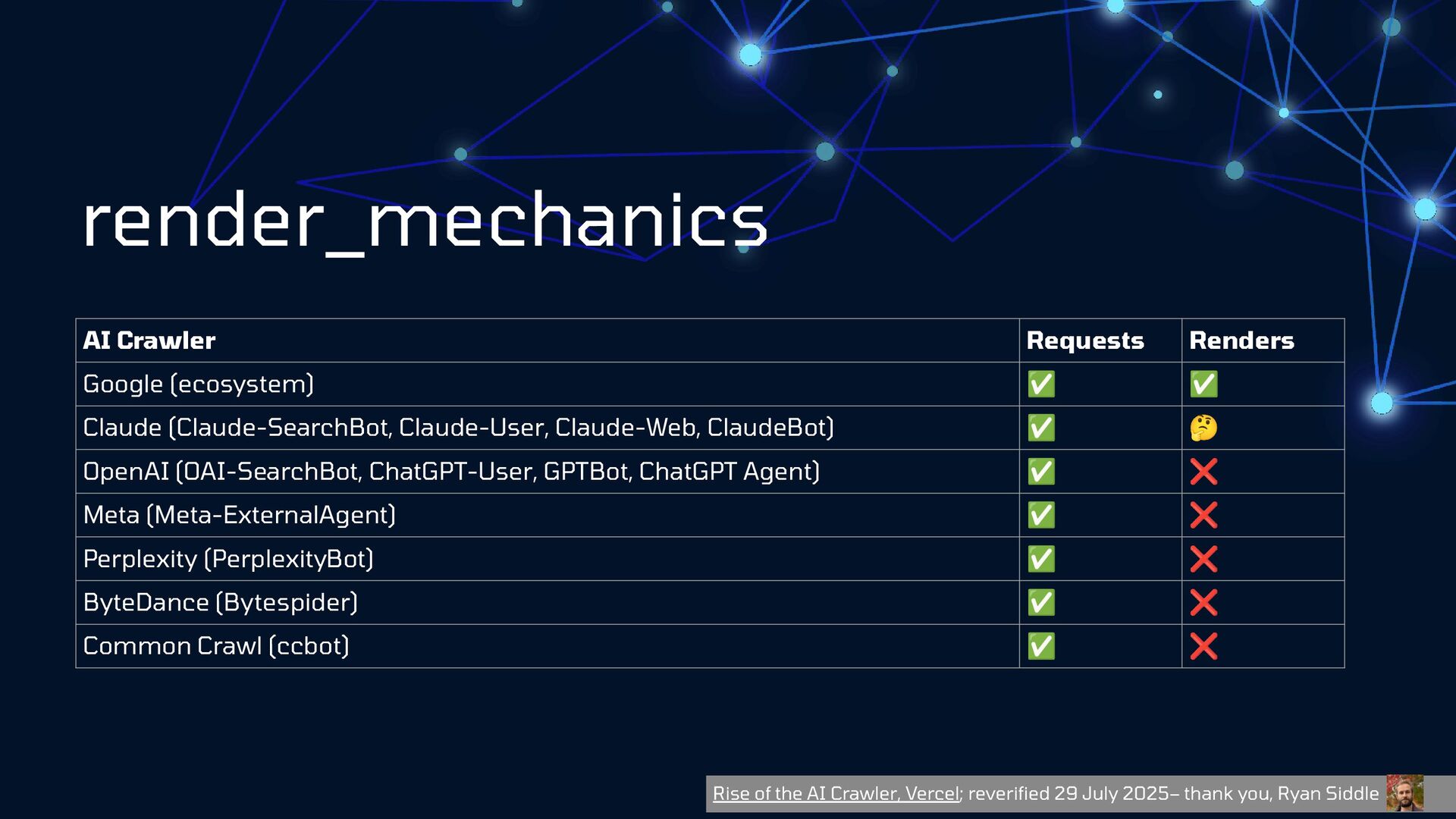 render_mechanics

| AI Crawler | Requests | Renders |
|---|---|---|
| Google (ecosystem) | ✅ | ✅ |
| Claude (Claude-SearchBot, Claude-User, Claude-Web, ClaudeBot) | ✅ | 🤔 |
| OpenAI (OAI-SearchBot, ChatGPT-User, GPTBot, ChatGPT Agent) | ✅ | ❌ |
| Meta (Meta-ExternalAgent) | ✅ | ❌ |
| Perplexity (PerplexityBot) | ✅ | ❌ |
| ByteDance (Bytespider) | ✅ | ❌ |
| Common Crawl (ccbot) | ✅ | ❌ |

Rise of the AI Crawler, Vercel; reverified 29 July 2025– thank you, Ryan Siddle